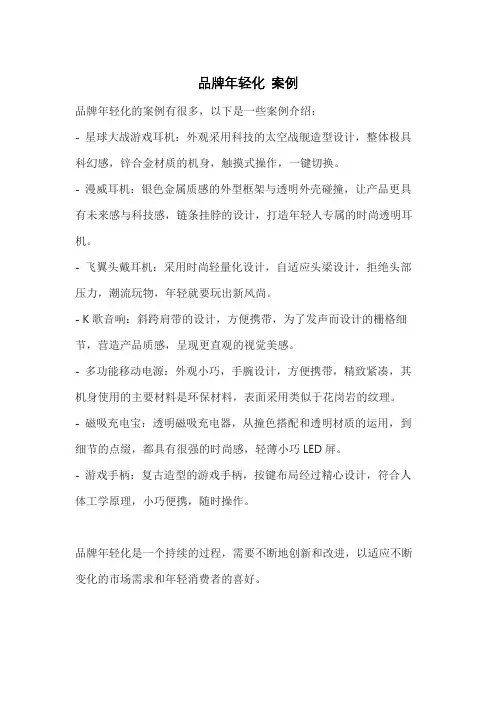 品牌年轻化 案例

品牌年轻化的案例有很多，以下是一些案例介绍：

- 星球大战游戏耳机：外观采用科技的太空战舰造型设计，整体极具科幻感，锌合金材质的机身，触摸式操作，一键切换。

- 漫威耳机：银色金属质感的外型框架与透明外壳碰撞，让产品更具有未来感与科技感，链条挂脖的设计，打造年轻人专属的时尚透明耳机。

- 飞翼头戴耳机：采用时尚轻量化设计，自适应头梁设计，拒绝头部压力，潮流玩物，年轻就要玩出新风尚。

- K 歌音响：斜跨肩带的设计，方便携带，为了发声而设计的栅格细节，营造产品质感，呈现更直观的视觉美感。

- 多功能移动电源：外观小巧，手腕设计，方便携带，精致紧凑，其机身使用的主要材料是环保材料，表面采用类似于花岗岩的纹理。

- 磁吸充电宝：透明磁吸充电器，从撞色搭配和透明材质的运用，到细节的点缀，都具有很强的时尚感，轻薄小巧 LED 屏。

- 游戏手柄：复古造型的游戏手柄，按键布局经过精心设计，符合人体工学原理，小巧便携，随时操作。

品牌年轻化是一个持续的过程，需要不断地创新和改进，以适应不断变化的市场需求和年轻消费者的喜好。